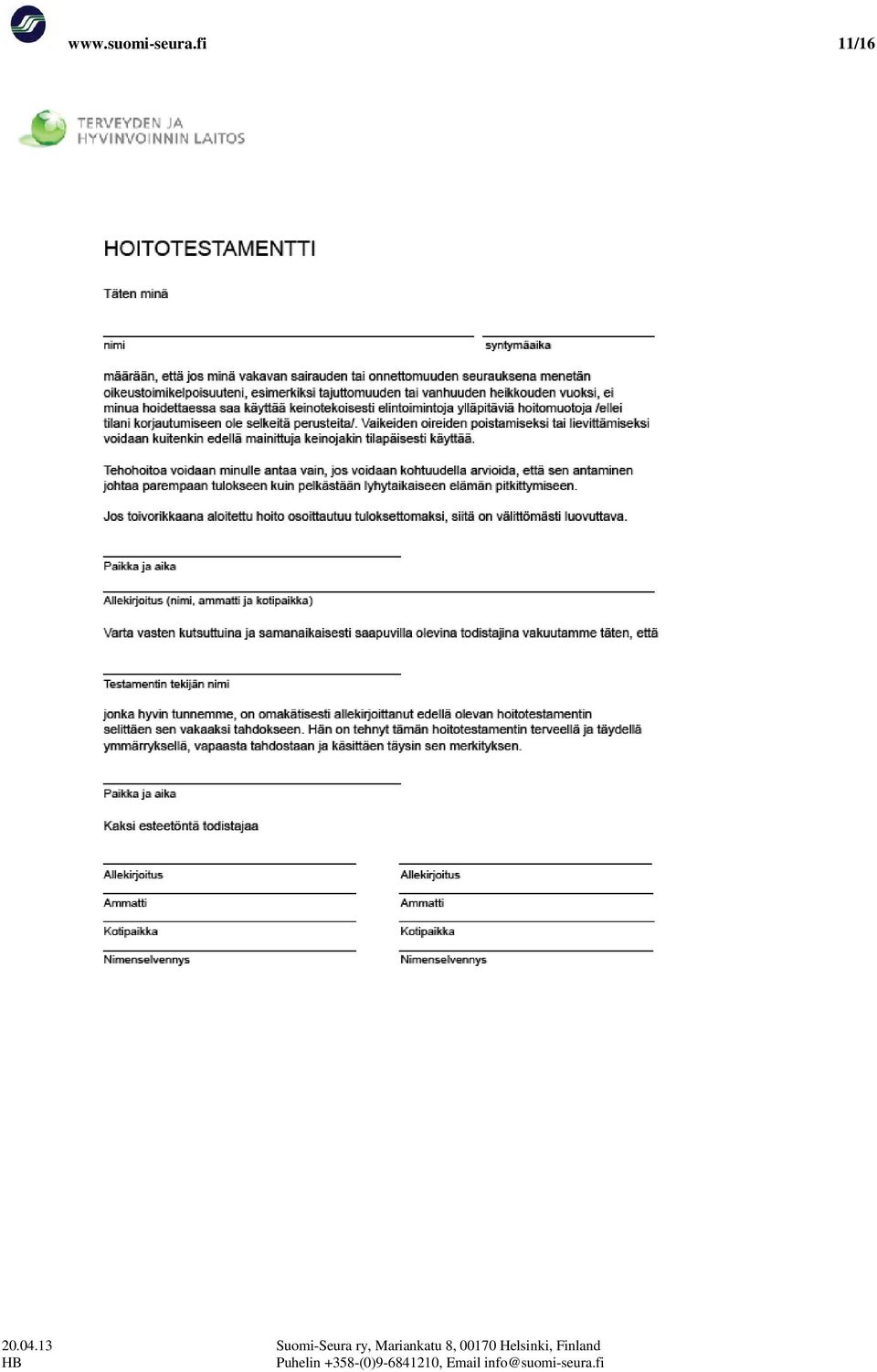 www.suomi-seura.fi 11/16

TERVEYDEN JA HYVINVOINNIN LAITOS

HOITOTESTAMENTTI

Täten minä

nimi syntymäaika

määrään, että jos minä vakavan sairauden tai onnettomuuden seurauksena menetän oikeustoimikelpoisuuteni, esimerkiksi tajuttomuuden tai vanhuuden heikkouden vuoksi, ei minua hoidettaessa saa käyttää keinotekoisesti elintoimintoja ylläpitäviä hoitomuotoja /ellei tilani korjautumiseen ole selkeitä perusteita/. Vaikeiden oireiden poistamiseksi tai lievittämiseksi voidaan kuitenkin edellä mainittuja keinojakin tilapäisesti käyttää.

Tehohoitoa voidaan minulle antaa vain, jos voidaan kohtuudella arvioida, että sen antaminen johtaa parempaan tulokseen kuin pelkästään lyhytaikaiseen elämän pitkittymiseen.

Jos toivorikkaana aloitettu hoito osoittautuu tuloksettomaksi, siitä on välittömästi luovuttava.

Paikka ja aika

Allekirjoitus (nimi, ammatti ja kotipaikka)

Varta vasten kutsuttuina ja samanaikaisesti saapuvilla olevina todistajina vakuutamme täten, että

Testamentin tekijän nimi

jonka hyvin tunnemme, on omakätisesti allekirjoittanut edellä olevan hoitotestamentin selittäen sen vakaaksi tahdokseen. Hän on tehnyt tämän hoitotestamentin terveellä ja täydellä ymmärryksellä, vapaasta tahdostaan ja käsittäen täysin sen merkityksen.

Paikka ja aika

Kaksi esteetöntä todistajaa

Allekirjoitus
Ammatti
Kotipaikka
Nimenselvennys

Allekirjoitus
Ammatti
Kotipaikka
Nimenselvennys

20.04.13
HB

Suomi-Seura ry, Mariankatu 8, 00170 Helsinki, Finland
Puhelin +358-(0)9-6841210, Email info@suomi-seura.fi